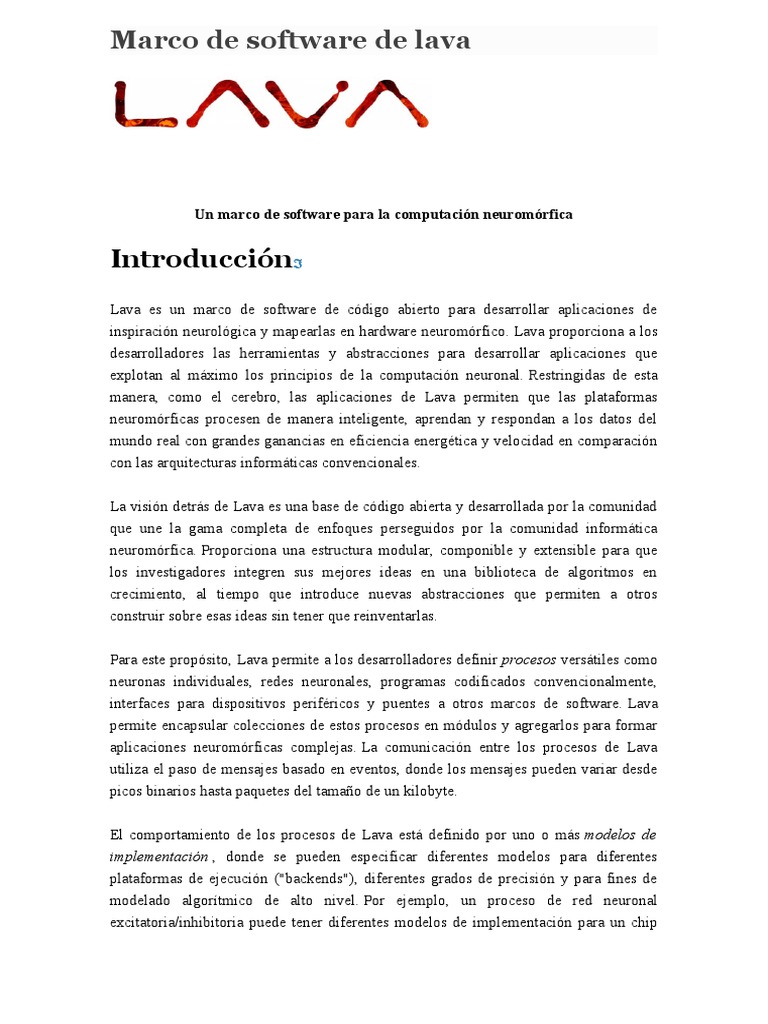 Marco de software de lava

LAVA

Un marco de software para la computación neuromórfica

Introducción

Lava es un marco de software de código abierto para desarrollar aplicaciones de inspiración neurológica y mapearlas en hardware neuromórfico. Lava proporciona a los desarrolladores las herramientas y abstracciones para desarrollar aplicaciones que explotan al máximo los principios de la computación neuronal. Restringidas de esta manera, como el cerebro, las aplicaciones de Lava permiten que las plataformas neuromórficas procesen de manera inteligente, aprendan y respondan a los datos del mundo real con grandes ganancias en eficiencia energética y velocidad en comparación con las arquitecturas informáticas convencionales.

La visión detrás de Lava es una base de código abierta y desarrollada por la comunidad que une la gama completa de enfoques perseguidos por la comunidad informática neuromórfica. Proporciona una estructura modular, componible y extensible para que los investigadores integren sus mejores ideas en una biblioteca de algoritmos en crecimiento, al tiempo que introduce nuevas abstracciones que permiten a otros construir sobre esas ideas sin tener que reinventarlas.

Para este propósito, Lava permite a los desarrolladores definir procesos versátiles como neuronas individuales, redes neuronales, programas codificados convencionalmente, interfaces para dispositivos periféricos y puentes a otros marcos de software. Lava permite encapsular colecciones de estos procesos en módulos y agregarlos para formar aplicaciones neuromórficas complejas. La comunicación entre los procesos de Lava utiliza el paso de mensajes basado en eventos, donde los mensajes pueden variar desde picos binarios hasta paquetes del tamaño de un kilobyte.

El comportamiento de los procesos de Lava está definido por uno o más modelos de implementación , donde se pueden especificar diferentes modelos para diferentes plataformas de ejecución ("backends"), diferentes grados de precisión y para fines de modelado algorítmico de alto nivel. Por ejemplo, un proceso de red neuronal excitatoria/inhibitoria puede tener diferentes modelos de implementación para un chip